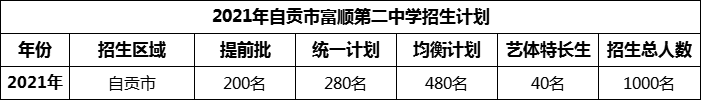 2021年自贡市富顺第二中学招生计划

| 年份 | 招生区域 | 提前批 | 统一计划 | 均衡计划 | 艺体特长生 | 招生总人数 |
|---|---|---|---|---|---|---|
| 2021年 | 自贡市 | 200名 | 280名 | 480名 | 40名 | 1000名 |